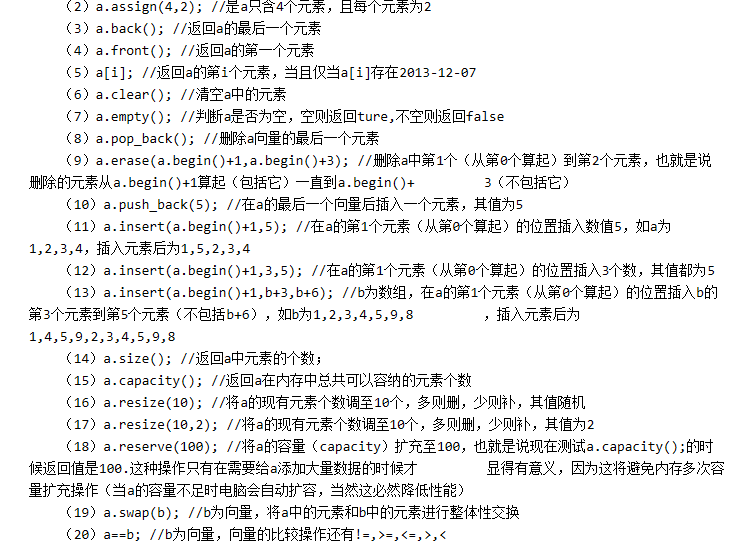 （2）a.assign(4,2); //是a只含4个元素，且每个元素为2

（3）a.back(); //返回a的最后一个元素

（4）a.front(); //返回a的第一个元素

（5）a[i]; //返回a的第i个元素，当且仅当a[i]存在2013-12-07

（6）a.clear(); //清空a中的元素

（7）a.empty(); //判断a是否为空，空则返回ture,不空则返回false

（8）a.pop_back(); //删除a向量的最后一个元素

（9）a.erase(a.begin()+1,a.begin()+3); //删除a中第1个（从第0个算起）到第2个元素，也就是说删除的元素从a.begin()+1算起（包括它）一直到a.begin()+ 3（不包括它）

（10）a.push_back(5); //在a的最后一个向量后插入一个元素，其值为5

（11）a.insert(a.begin()+1,5); //在a的第1个元素（从第0个算起）的位置插入数值5，如a为1,2,3,4，插入元素后为1,5,2,3,4

（12）a.insert(a.begin()+1,3,5); //在a的第1个元素（从第0个算起）的位置插入3个数，其值都为5

（13）a.insert(a.begin()+1,b+3,b+6); //b为数组，在a的第1个元素（从第0个算起）的位置插入b的第3个元素到第5个元素（不包括b+6），如b为1,2,3,4,5,9,8 ，插入元素后为1,4,5,9,2,3,4,5,9,8

（14）a.size(); //返回a中元素的个数；

（15）a.capacity(); //返回a在内存中总共可以容纳的元素个数

（16）a.resize(10); //将a的现有元素个数调至10个，多则删，少则补，其值随机

（17）a.resize(10,2); //将a的现有元素个数调至10个，多则删，少则补，其值为2

（18）a.reserve(100); //将a的容量（capacity）扩充至100，也就是说现在测试a.capacity();的时候返回值是100.这种操作只有在需要给a添加大量数据的时候才 显得有意义，因为这将避免内存多次容量扩充操作（当a的容量不足时电脑会自动扩容，当然这必然降低性能）

（19）a.swap(b); //b为向量，将a中的元素和b中的元素进行整体性交换

（20）a==b; //b为向量，向量的比较操作还有!=,>=,<=,>,<